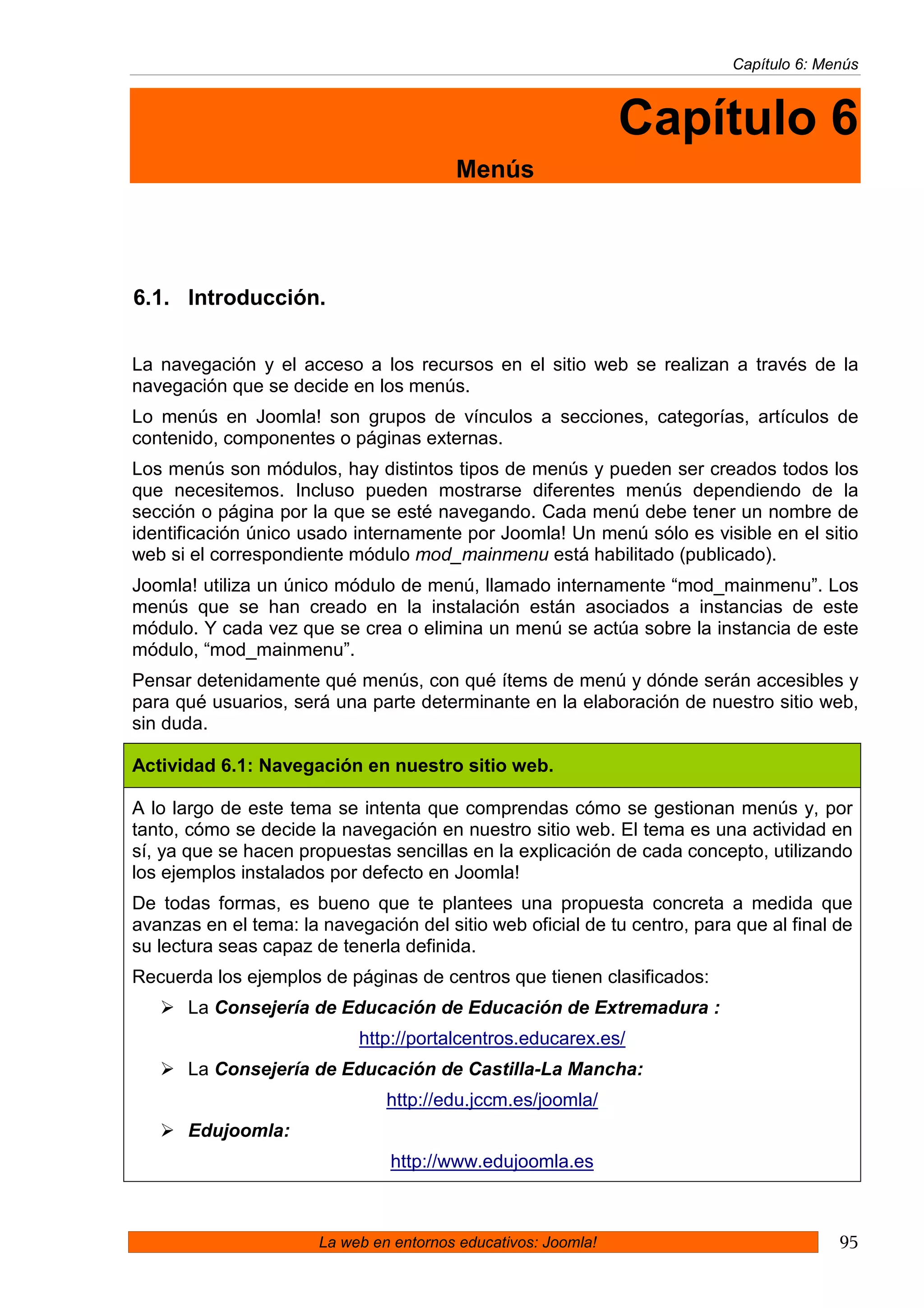 Capítulo 6: Menús

Capítulo 6

Menús

6.1. Introducción.

La navegación y el acceso a los recursos en el sitio web se realizan a través de la navegación que se decide en los menús.

Lo menús en Joomla! son grupos de vínculos a secciones, categorías, artículos de contenido, componentes o páginas externas.

Los menús son módulos, hay distintos tipos de menús y pueden ser creados todos los que necesitemos. Incluso pueden mostrarse diferentes menús dependiendo de la sección o página por la que se esté navegando. Cada menú debe tener un nombre de identificación único usado internamente por Joomla! Un menú sólo es visible en el sitio web si el correspondiente módulo mod_mainmenu está habilitado (publicado).

Joomla! utiliza un único módulo de menú, llamado internamente “mod_mainmenu”. Los menús que se han creado en la instalación están asociados a instancias de este módulo. Y cada vez que se crea o elimina un menú se actúa sobre la instancia de este módulo, “mod_mainmenu”.

Pensar detenidamente qué menús, con qué ítems de menú y dónde serán accesibles y para qué usuarios, será una parte determinante en la elaboración de nuestro sitio web, sin duda.

Actividad 6.1: Navegación en nuestro sitio web.

A lo largo de este tema se intenta que comprendas cómo se gestionan menús y, por tanto, cómo se decide la navegación en nuestro sitio web. El tema es una actividad en sí, ya que se hacen propuestas sencillas en la explicación de cada concepto, utilizando los ejemplos instalados por defecto en Joomla!

De todas formas, es bueno que te plantees una propuesta concreta a medida que avanzas en el tema: la navegación del sitio web oficial de tu centro, para que al final de su lectura seas capaz de tenerla definida.

Recuerda los ejemplos de páginas de centros que tienen clasificados:

➢ La Consejería de Educación de Educación de Extremadura :
http://portalcentros.educarex.es/

➢ La Consejería de Educación de Castilla-La Mancha:
http://edu.jccm.es/joomla/

➢ Edujoomla:
http://www.edujoomla.es

La web en entornos educativos: Joomla!
95